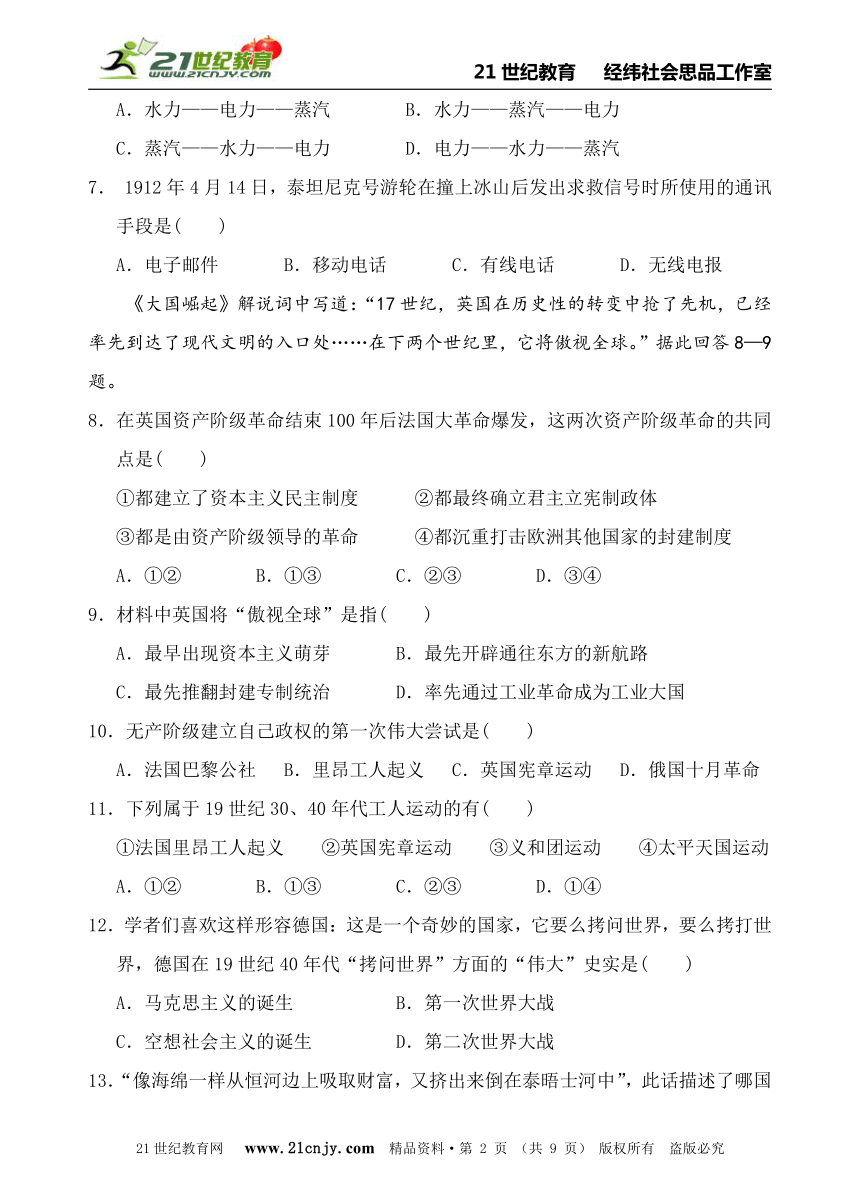 21世纪教育 www.21cnjy.com

21 世纪教育　经纬社会思品工作室

A．水力——电力——蒸汽　　B．水力——蒸汽——电力

C．蒸汽——水力——电力　　D．电力——水力——蒸汽

7． 1912 年 4 月 14 日，泰坦尼克号游轮在撞上冰山后发出求救信号时所使用的通讯手段是(　　)

A．电子邮件　　B．移动电话　　C．有线电话　　D．无线电报

《大国崛起》解说词中写道：“17 世纪，英国在历史性的转变中抢了先机，已经率先到达了现代文明的入口处……在下两个世纪里，它将傲视全球。”据此回答 8—9 题。

8．在英国资产阶级革命结束 100 年后法国大革命爆发，这两次资产阶级革命的共同点是(　　)

①都建立了资本主义民主制度　　②都最终确立君主立宪制政体

③都是由资产阶级领导的革命　　④都沉重打击欧洲其他国家的封建制度

A．①②　　B．①③　　C．②③　　D．③④

9．材料中英国将“傲视全球”是指(　　)

A．最早出现资本主义萌芽　　B．最先开辟通往东方的新航路

C．最先推翻封建专制统治　　D．率先通过工业革命成为工业大国

10．无产阶级建立自己政权的第一次伟大尝试是(　　)

A．法国巴黎公社　B．里昂工人起义　C．英国宪章运动　D．俄国十月革命

11．下列属于 19 世纪 30、40 年代工人运动的有(　　)

①法国里昂工人起义　②英国宪章运动　③义和团运动　④太平天国运动

A．①②　　B．①③　　C．②③　　D．①④

12．学者们喜欢这样形容德国：这是一个奇妙的国家，它要么拷问世界，要么拷打世界，德国在 19 世纪 40 年代“拷问世界”方面的“伟大”史实是(　　)

A．马克思主义的诞生　　B．第一次世界大战

C．空想社会主义的诞生　　D．第二次世界大战

13．“像海绵一样从恒河边上吸取财富，又挤出来倒在泰晤士河中”，此话描述了哪国

21 世纪教育网　www.21cnjy.com　精品资料·第 2 页 （共 9 页） 版权所有　盗版必究